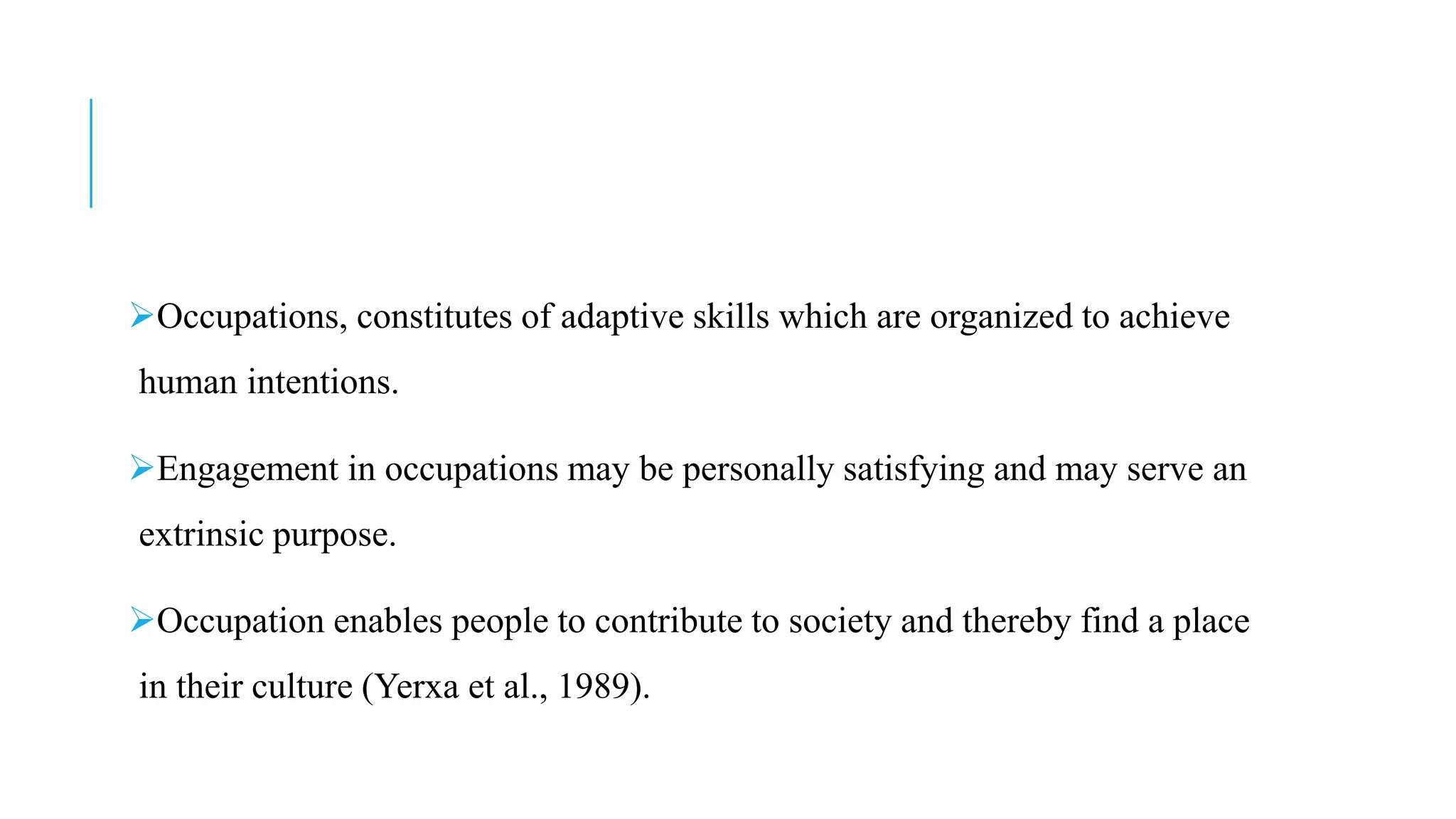 ➢Occupations, constitutes of adaptive skills which are organized to achieve human intentions.

➢Engagement in occupations may be personally satisfying and may serve an extrinsic purpose.

➢Occupation enables people to contribute to society and thereby find a place in their culture (Yerxa et al., 1989).